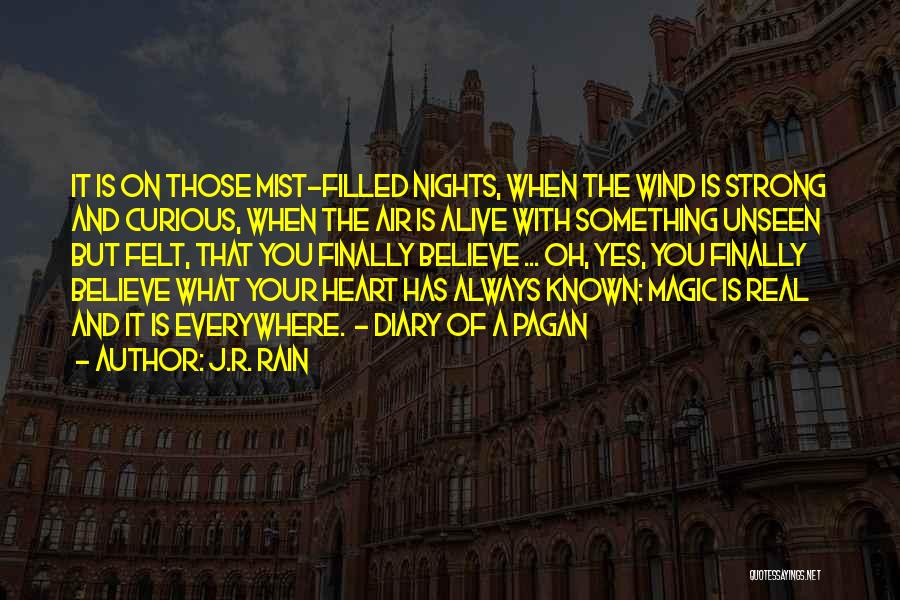 IT IS ON THOSE MIST-FILLED NIGHTS, WHEN THE WIND IS STRONG AND CURIOUS, WHEN THE AIR IS ALIVE WITH SOMETHING UNSEEN BUT FELT, THAT YOU FINALLY BELIEVE ... OH, YES, YOU FINALLY BELIEVE WHAT YOUR HEART HAS ALWAYS KNOWN: MAGIC IS REAL AND IT IS EVERYWHERE. - DIARY OF A PAGAN

- AUTHOR: J.R. RAIN

QUOTESSAYINGS.NET